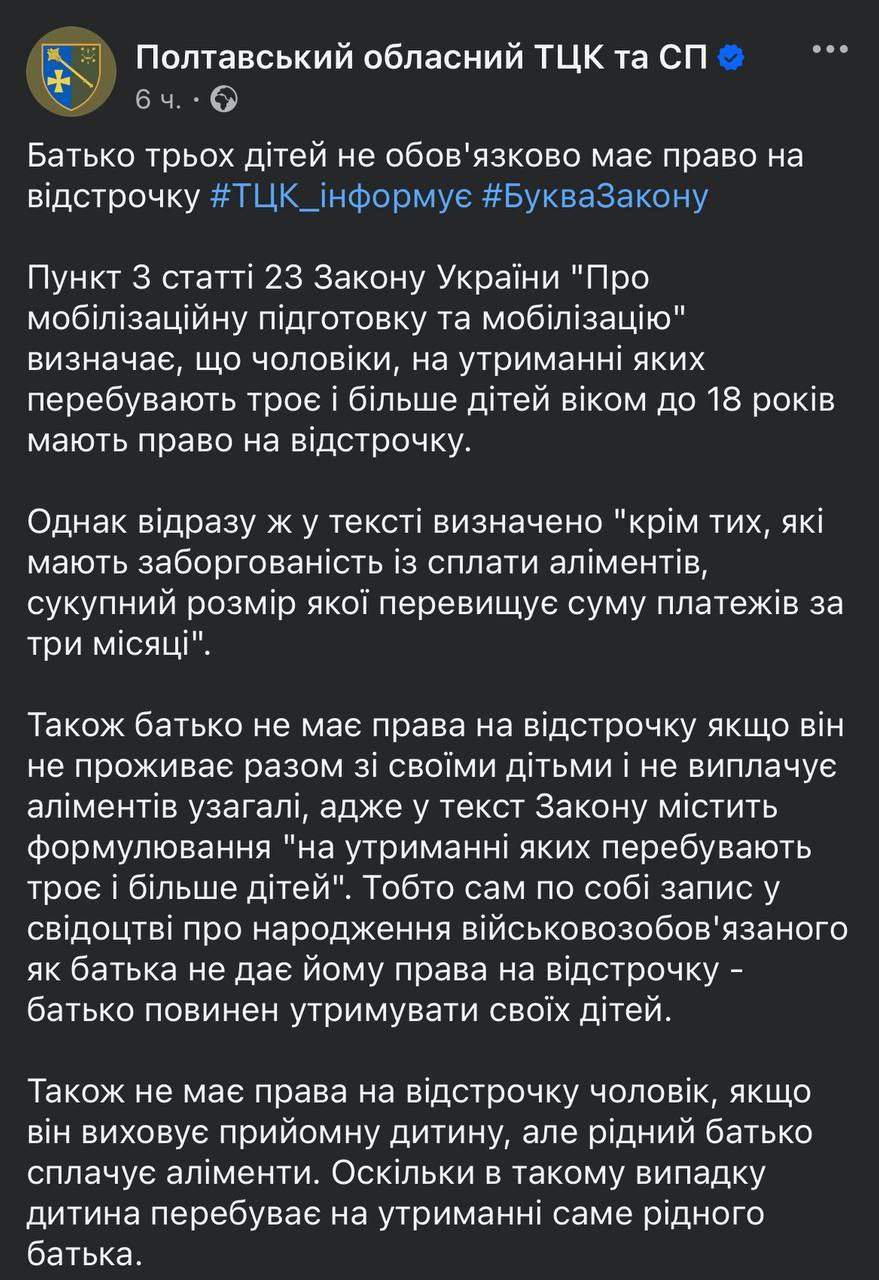 Полтавський обласний ТЦК та СП
6 ч. ·

Батько трьох дітей не обов'язково має право на відстрочку #ТЦК_інформує #БукваЗакону

Пункт 3 статті 23 Закону України "Про мобілізаційну підготовку та мобілізацію" визначає, що чоловіки, на утриманні яких перебувають троє і більше дітей віком до 18 років мають право на відстрочку.

Однак відразу ж у тексті визначено "крім тих, які мають заборгованість із сплати аліментів, сукупний розмір якої перевищує суму платежів за три місяці".

Також батько не має права на відстрочку якщо він не проживає разом зі своїми дітьми і не виплачує аліментів узагалі, адже у текст Закону містить формулювання "на утриманні яких перебувають троє і більше дітей". Тобто сам по собі запис у свідоцтві про народження військовозобов'язаного як батька не дає йому права на відстрочку - батько повинен утримувати своїх дітей.

Також не має права на відстрочку чоловік, якщо він виховує прийомну дитину, але рідний батько сплачує аліменти. Оскільки в такому випадку дитина перебуває на утриманні саме рідного батька.